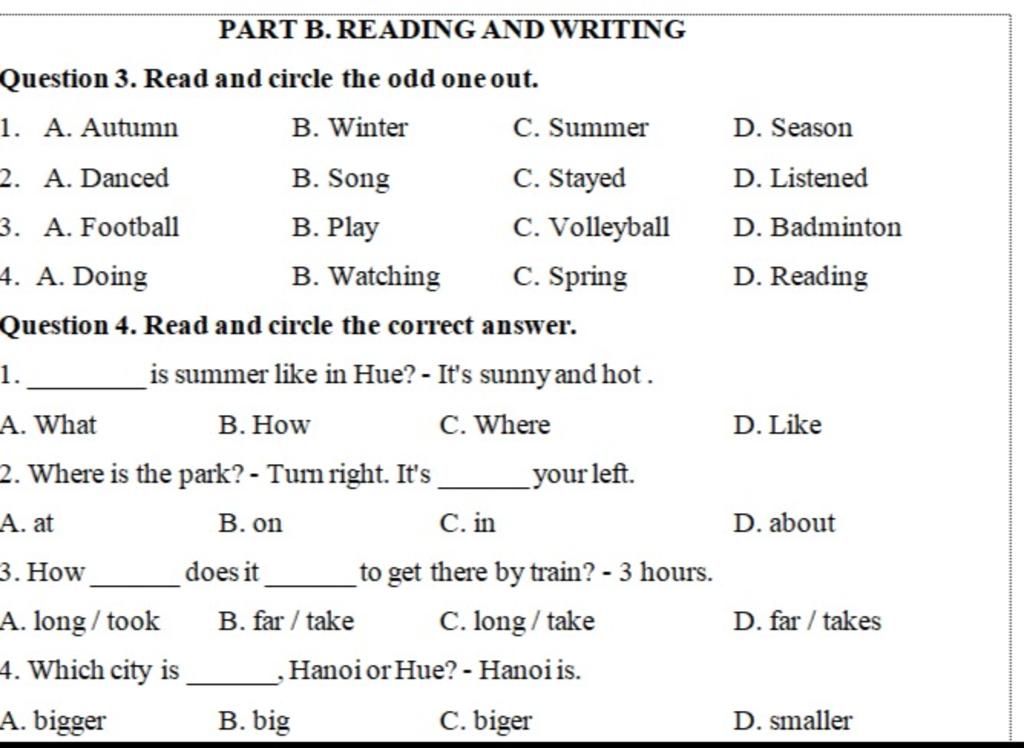 PART B. READING AND WRITING

Question 3. Read and circle the odd one out.

1. A. Autumn B. Winter C. Summer D. Season

2. A. Danced B. Song C. Stayed D. Listened

3. A. Football B. Play C. Volleyball D. Badminton

4. A. Doing B. Watching C. Spring D. Reading

Question 4. Read and circle the correct answer.

1. ________ is summer like in Hue? - It's sunny and hot .

A. What B. How C. Where D. Like

2. Where is the park? - Turn right. It's ______ your left.

A. at B. on C. in D. about

3. How ______ does it ______ to get there by train? - 3 hours.

A. long / took B. far / take C. long / take D. far / takes

4. Which city is ______, Hanoi or Hue? - Hanoi is.

A. bigger B. big C. biger D. smaller